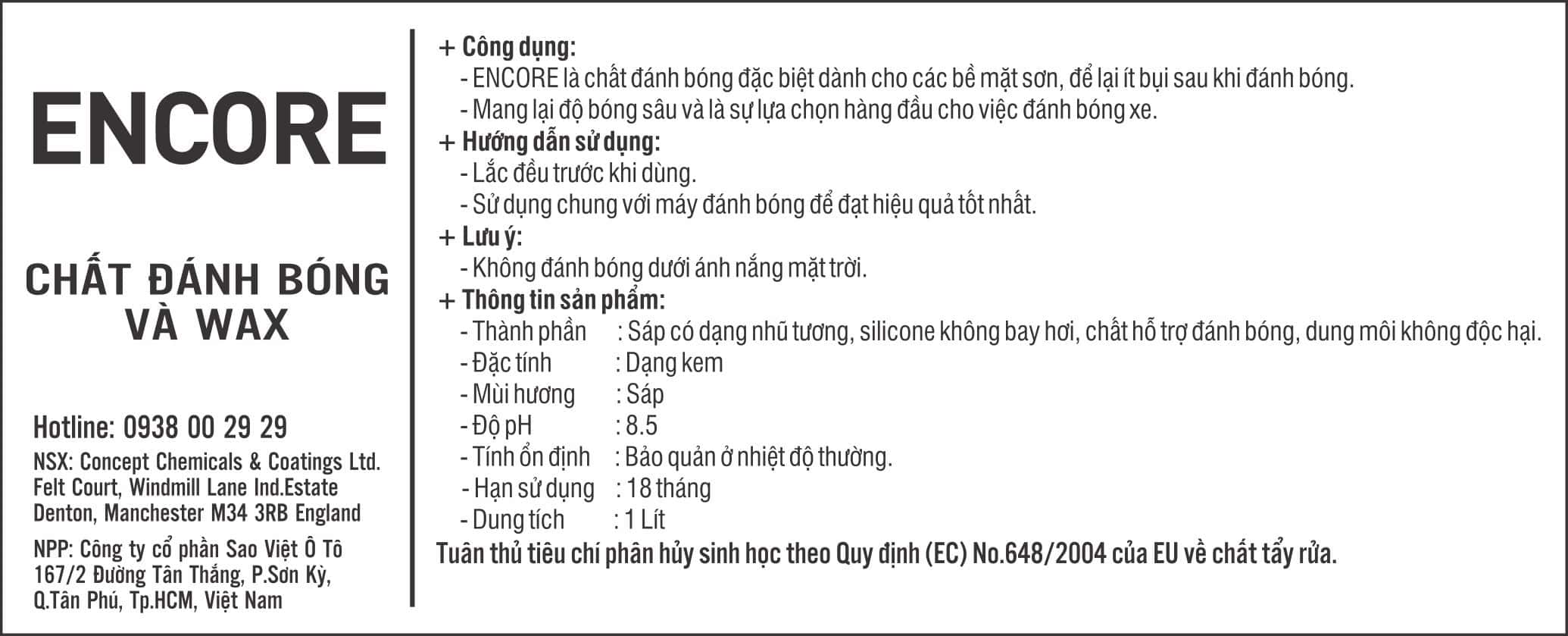 ENCORE

CHẤT ĐÁNH BÓNG VÀ WAX

Hotline: 0938 00 29 29

NSX: Concept Chemicals & Coatings Ltd.
Felt Court, Windmill Lane Ind.Estate
Denton, Manchester M34 3RB England

NPP: Công ty cổ phần Sao Việt Ô Tô
167/2 Đường Tân Thắng, P.Sơn Kỳ,
Q.Tân Phú, Tp.HCM, Việt Nam

+ Công dụng:
- ENCORE là chất đánh bóng đặc biệt dành cho các bề mặt sơn, để lại ít bụi sau khi đánh bóng.
- Mang lại độ bóng sâu và là sự lựa chọn hàng đầu cho việc đánh bóng xe.
+ Hướng dẫn sử dụng:
- Lắc đều trước khi dùng.
- Sử dụng chung với máy đánh bóng để đạt hiệu quả tốt nhất.
+ Lưu ý:
- Không đánh bóng dưới ánh nắng mặt trời.
+ Thông tin sản phẩm:
- Thành phần : Sáp có dạng nhũ tương, silicone không bay hơi, chất hỗ trợ đánh bóng, dung môi không độc hại.
- Đặc tính : Dạng kem
- Mùi hương : Sáp
- Độ pH : 8.5
- Tính ổn định : Bảo quản ở nhiệt độ thường.
- Hạn sử dụng : 18 tháng
- Dung tích : 1 Lít
Tuân thủ tiêu chí phân hủy sinh học theo Quy định (EC) No.648/2004 của EU về chất tẩy rửa.